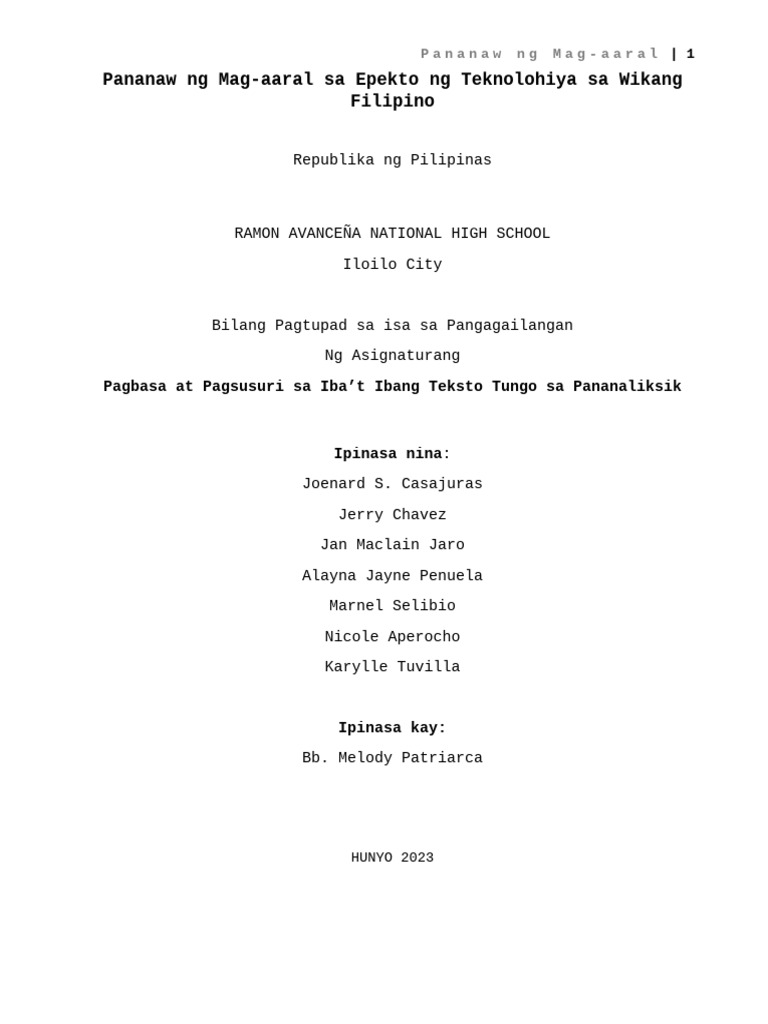 Pananaw ng Mag-aaral | 1

Pananaw ng Mag-aaral sa Epekto ng Teknolohiya sa Wikang Filipino

Republika ng Pilipinas

RAMON AVANCEÑA NATIONAL HIGH SCHOOL

Iloilo City

Bilang Pagtupad sa isa sa Pangagailangan

Ng Asignaturang

Pagbasa at Pagsusuri sa Iba't Ibang Teksto Tungo sa Pananaliksik

Ipinasa nina:

Joenard S. Casajuras

Jerry Chavez

Jan Maclain Jaro

Alayna Jayne Penuela

Marnel Selibio

Nicole Aperocho

Karylle Tuvilla

Ipinasa kay:

Bb. Melody Patriarca

HUNYO 2023